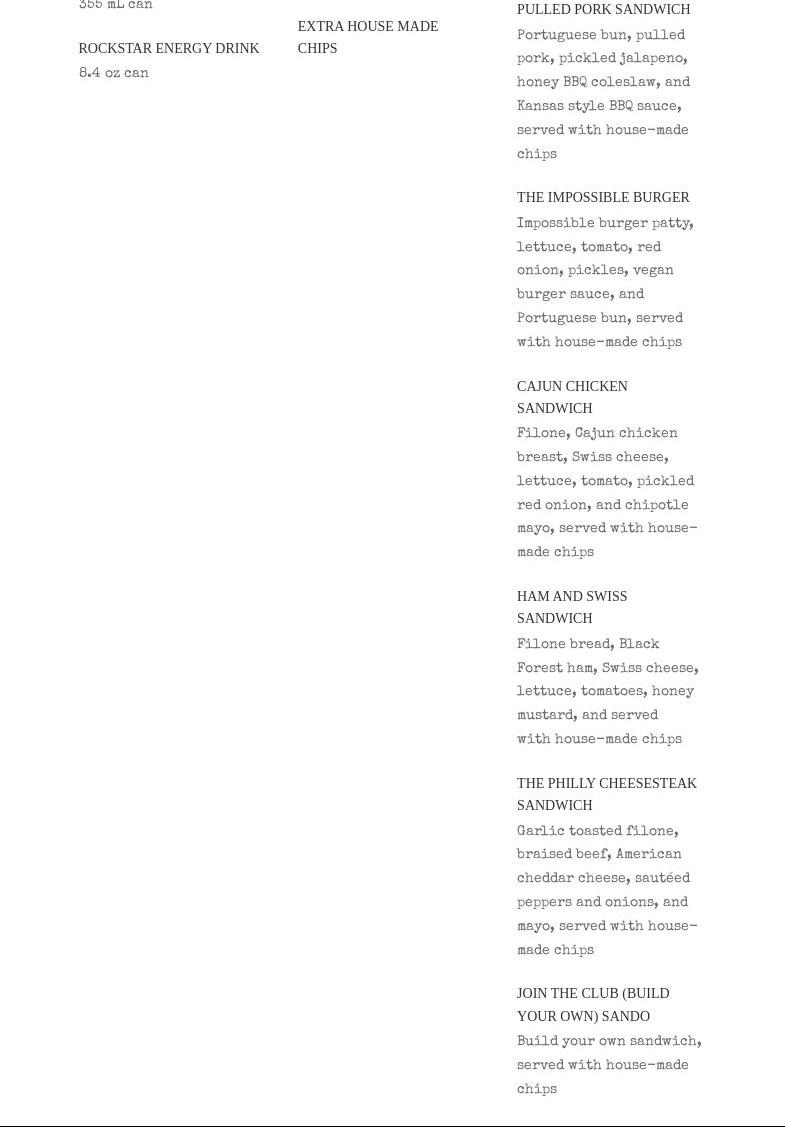 355 mL can

ROCKSTAR ENERGY DRINK
8.4 oz can

EXTRA HOUSE MADE CHIPS

PULLED PORK SANDWICH
Portuguese bun, pulled pork, pickled jalapeno, honey BBQ coleslaw, and Kansas style BBQ sauce, served with house-made chips

THE IMPOSSIBLE BURGER
Impossible burger patty, lettuce, tomato, red onion, pickles, vegan burger sauce, and Portuguese bun, served with house-made chips

CAJUN CHICKEN SANDWICH
Filone, Cajun chicken breast, Swiss cheese, lettuce, tomato, pickled red onion, and chipotle mayo, served with house-made chips

HAM AND SWISS SANDWICH
Filone bread, Black Forest ham, Swiss cheese, lettuce, tomatoes, honey mustard, and served with house-made chips

THE PHILLY CHEESESTEAK SANDWICH
Garlic toasted filone, braised beef, American cheddar cheese, sautéed peppers and onions, and mayo, served with house-made chips

JOIN THE CLUB (BUILD YOUR OWN) SANDO
Build your own sandwich, served with house-made chips